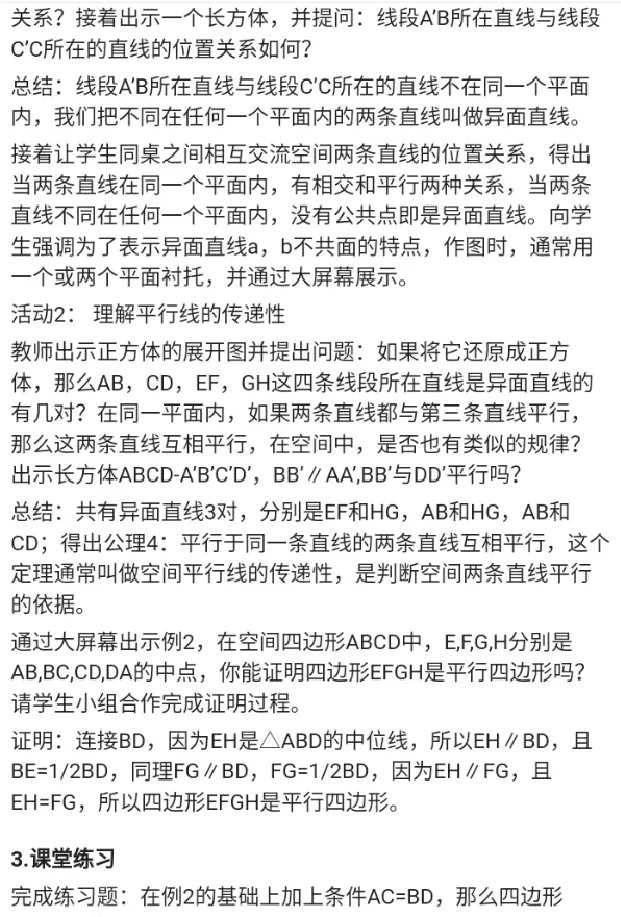 关系？接着出示一个长方体，并提问：线段A'B所在直线与线段C'C所在的直线的位置关系如何？

总结：线段A'B所在直线与线段C'C所在的直线不在同一个平面内，我们把不同在任何一个平面内的两条直线叫做异面直线。

接着让学生同桌之间相互交流空间两条直线的位置关系，得出当两条直线在同一个平面内，有相交和平行两种关系，当两条直线不同在任何一个平面内，没有公共点即是异面直线。向学生强调为了表示异面直线a，b不共面的特点，作图时，通常用一个或两个平面衬托，并通过大屏幕展示。

活动2： 理解平行线的传递性

教师出示正方体的展开图并提出问题：如果将它还原成正方体，那么AB，CD，EF，GH这四条线段所在直线是异面直线的有几对？在同一平面内，如果两条直线都与第三条直线平行，那么这两条直线互相平行，在空间中，是否也有类似的规律？出示长方体ABCD-A'B'C'D'，BB'∥AA',BB'与DD'平行吗？

总结：共有异面直线3对，分别是EF和HG，AB和HG，AB和CD；得出公理4：平行于同一条直线的两条直线互相平行，这个定理通常叫做空间平行线的传递性，是判断空间两条直线平行的依据。

通过大屏幕出示例2，在空间四边形ABCD中，E,F,G,H分别是AB,BC,CD,DA的中点，你能证明四边形EFGH是平行四边形吗？请学生小组合作完成证明过程。

证明：连接BD，因为EH是△ABD的中位线，所以EH∥BD，且BE=1/2BD，同理FG∥BD，FG=1/2BD，因为EH∥FG，且EH=FG，所以四边形EFGH是平行四边形。

3.课堂练习

完成练习题：在例2的基础上加上条件AC=BD，那么四边形